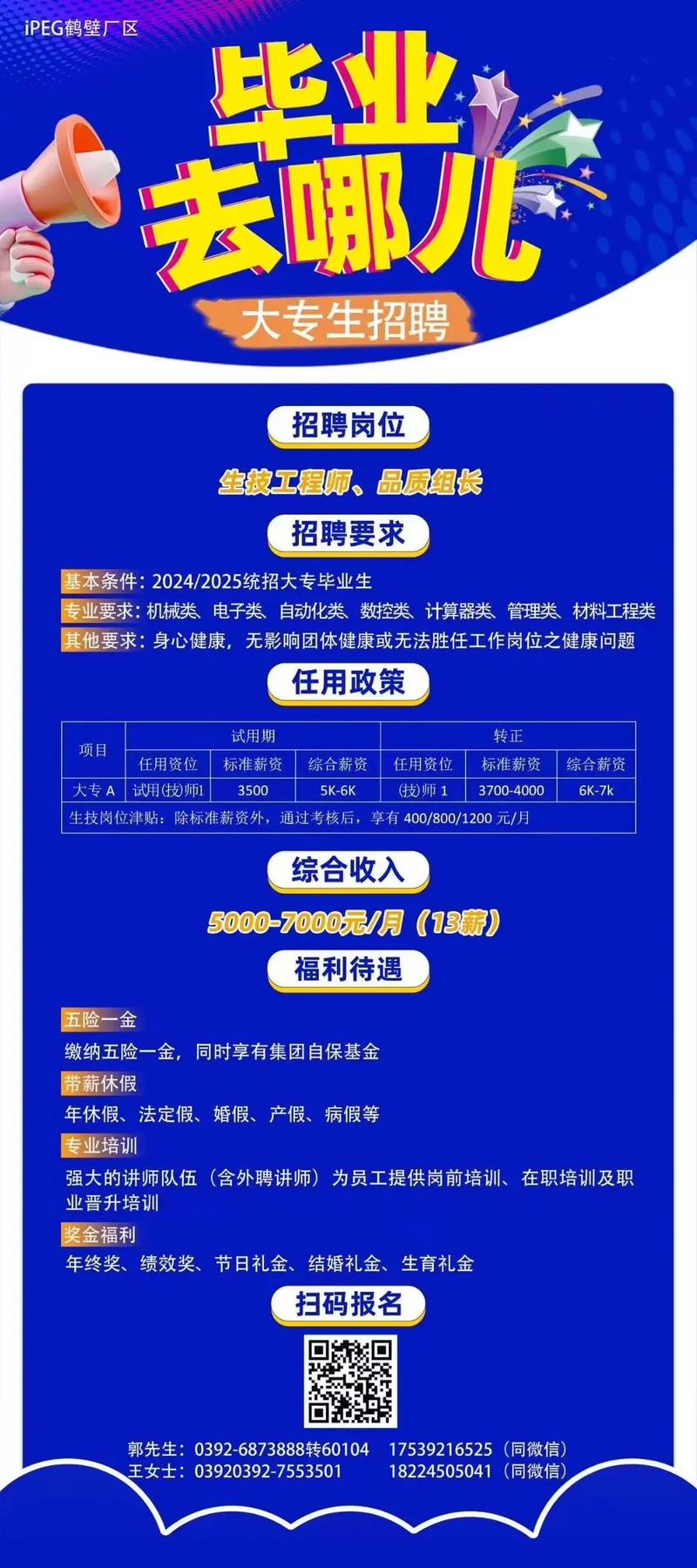 iPEG鹤壁厂区

毕业去哪儿

大专生招聘

招聘岗位

生技工程师、品质组长

招聘要求

基本条件：2024/2025统招大专毕业生
专业要求：机械类、电子类、自动化类、数控类、计算器类、管理类、材料工程类
其他要求：身心健康，无影响团体健康或无法胜任工作岗位之健康问题

任用政策

| 项目 | 试用期 | | | 转正 | | |
|---|---|---|---|---|---|---|
| | 任用资位 | 标准薪资 | 综合薪资 | 任用资位 | 标准薪资 | 综合薪资 |
| 大专 A | 试用(技)师1 | 3500 | 5K-6K | (技)师 1 | 3700-4000 | 6K-7k |
| 生技岗位津贴：除标准薪资外，通过考核后，享有 400/800/1200 元/月 | | | | | | |

综合收入

5000-7000元/月（13薪）

福利待遇

五险一金
缴纳五险一金，同时享有集团自保基金
带薪休假
年休假、法定假、婚假、产假、病假等
专业培训
强大的讲师队伍（含外聘讲师）为员工提供岗前培训、在职培训及职业晋升培训
奖金福利
年终奖、绩效奖、节日礼金、结婚礼金、生育礼金

扫码报名

郭先生：0392-6873888转60104　17539216525（同微信）
王女士：03920392-7553501　18224505041（同微信）